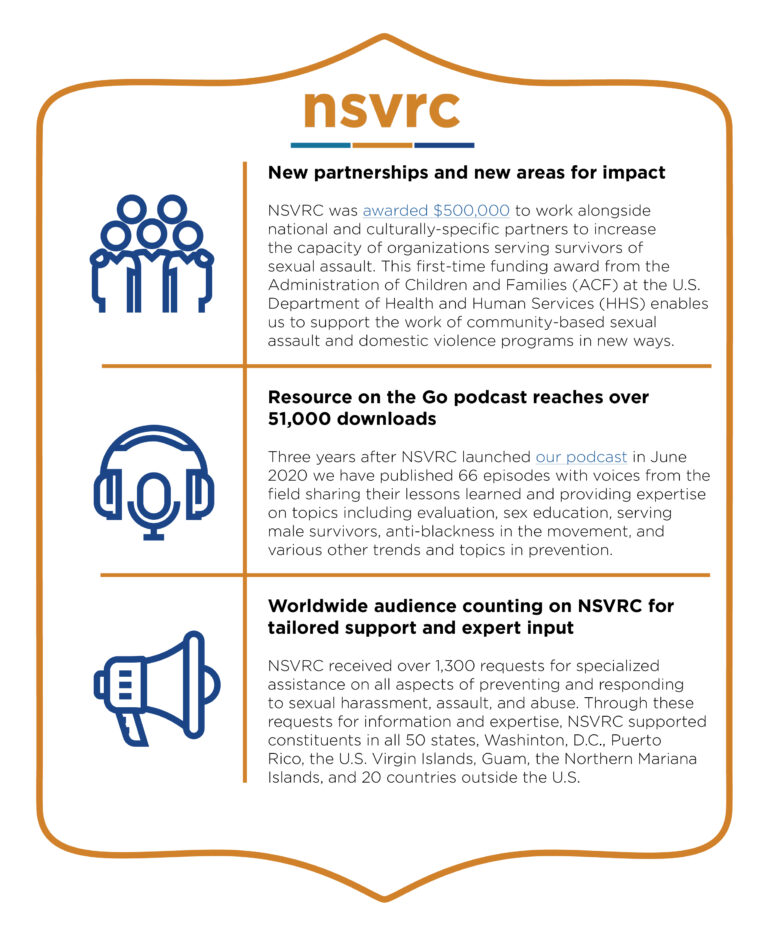 nsvrc

New partnerships and new areas for impact

NSVRC was awarded $500,000 to work alongside national and culturally-specific partners to increase the capacity of organizations serving survivors of sexual assault. This first-time funding award from the Administration of Children and Families (ACF) at the U.S. Department of Health and Human Services (HHS) enables us to support the work of community-based sexual assault and domestic violence programs in new ways.

Resource on the Go podcast reaches over 51,000 downloads

Three years after NSVRC launched our podcast in June 2020 we have published 66 episodes with voices from the field sharing their lessons learned and providing expertise on topics including evaluation, sex education, serving male survivors, anti-blackness in the movement, and various other trends and topics in prevention.

Worldwide audience counting on NSVRC for tailored support and expert input

NSVRC received over 1,300 requests for specialized assistance on all aspects of preventing and responding to sexual harassment, assault, and abuse. Through these requests for information and expertise, NSVRC supported constituents in all 50 states, Washinton, D.C., Puerto Rico, the U.S. Virgin Islands, Guam, the Northern Mariana Islands, and 20 countries outside the U.S.